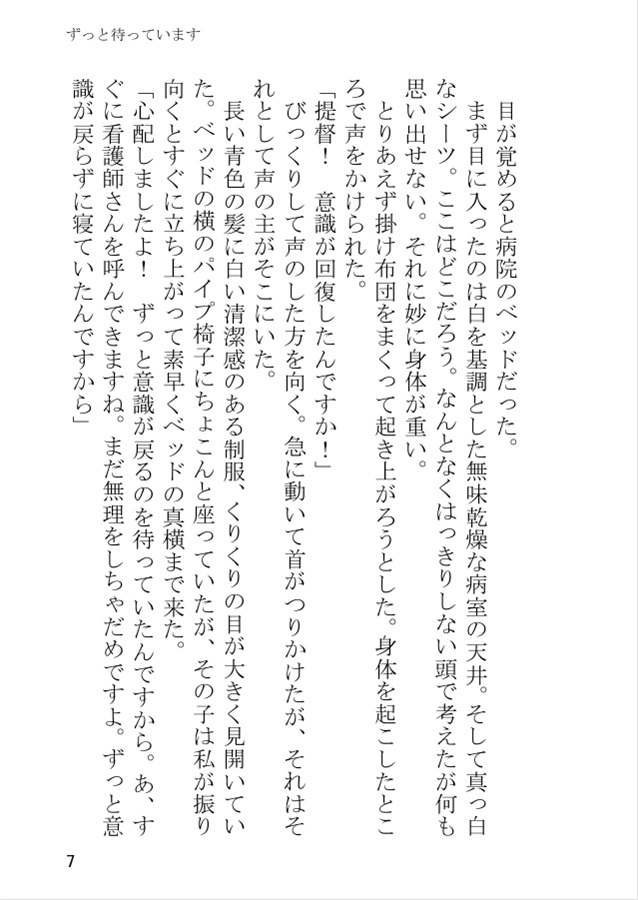 ずっと待っています

目が覚めると病院のベッドだった。

まず目に入ったのは白を基調とした無味乾燥な病室の天井。そして真っ白なシーツ。ここはどこだろう。なんとなくはっきりしない頭で考えたが何も思い出せない。それに妙に身体が重い。

とりあえず掛け布団をまくって起き上がろうとした。身体を起こしたところで声をかけられた。

「提督！　意識が回復したんですか！」

びっくりして声のした方を向く。急に動いて首がつりかけたが、それはそれとして声の主がそこにいた。

長い青色の髪に白い清潔感のある制服、くりくりの目が大きく見開いていた。ベッドの横のパイプ椅子にちょこんと座っていたが、その子は私が振り向くとすぐに立ち上がって素早くベッドの真横まで来た。

「心配しましたよ！　ずっと意識が戻るのを待っていたんですから。あ、すぐに看護師さんを呼んできますね。まだ無理をしちゃだめですよ。ずっと意識が戻らずに寝ていたんですから」

7